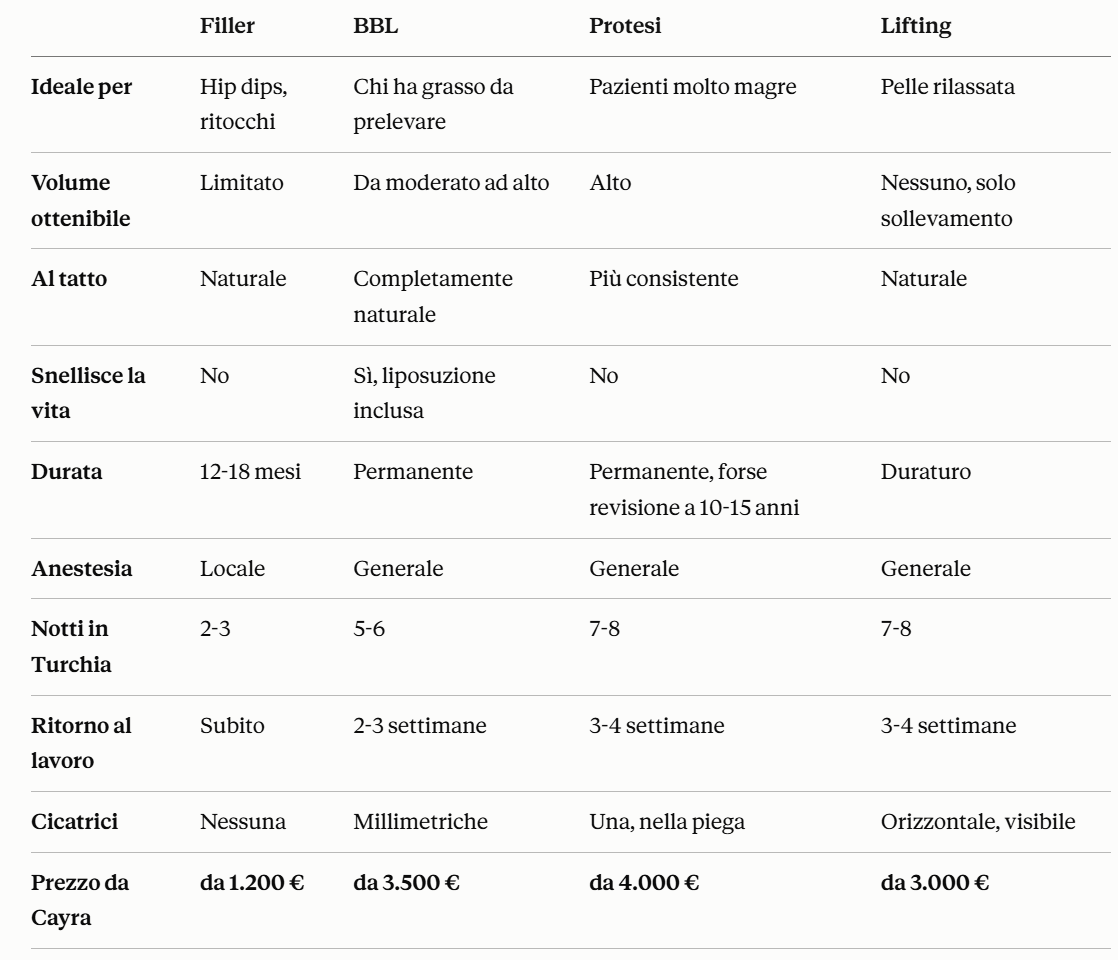 |  | Filler | BBL | Protesi | Lifting |
|---|---|---|---|---|
| Ideale per | Hip dips, ritocchi | Chi ha grasso da prelevare | Pazienti molto magre | Pelle rilassata |
| Volume ottenibile | Limitato | Da moderato ad alto | Alto | Nessuno, solo sollevamento |
| Al tatto | Naturale | Completamente naturale | Più consistente | Naturale |
| Snellisce la vita | No | Sì, liposuzione inclusa | No | No |
| Durata | 12-18 mesi | Permanente | Permanente, forse revisione a 10-15 anni | Duraturo |
| Anestesia | Locale | Generale | Generale | Generale |
| Notti in Turchia | 2-3 | 5-6 | 7-8 | 7-8 |
| Ritorno al lavoro | Subito | 2-3 settimane | 3-4 settimane | 3-4 settimane |
| Cicatrici | Nessuna | Millimetriche | Una, nella piega | Orizzontale, visibile |
| Prezzo da Cayra | da 1.200 € | da 3.500 € | da 4.000 € | da 3.000 € |